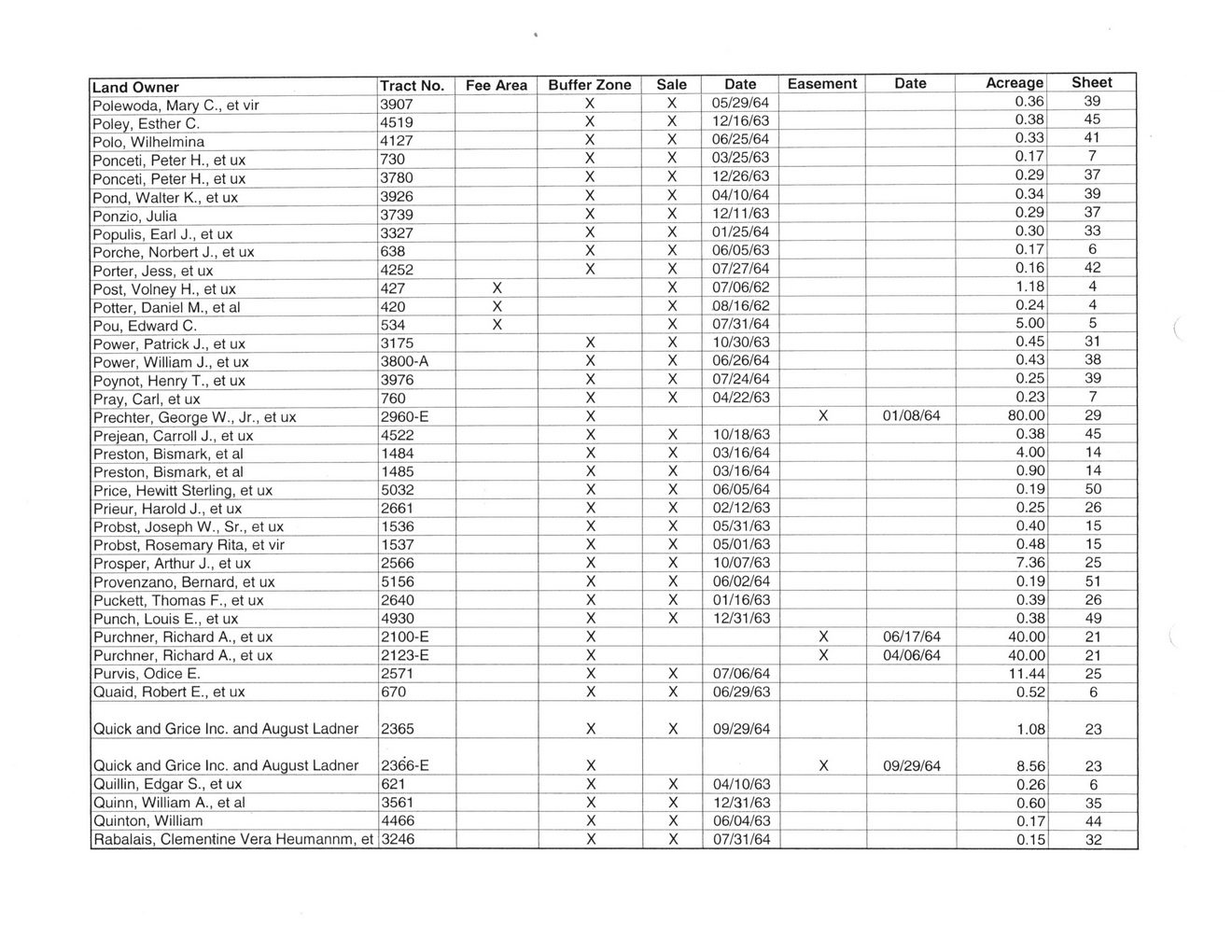 | Land Owner | Tract No. | Fee Area | Buffer Zone | Sale | Date | Easement | Date | Acreage | Sheet |
|---|---|---|---|---|---|---|---|---|---|
| Polewoda, Mary C., et vir | 3907 | | X | X | 05/29/64 | | | 0.36 | 39 |
| Poley, Esther C. | 4519 | | X | X | 12/16/63 | | | 0.38 | 45 |
| Polo, Wilhelmina | 4127 | | X | X | 06/25/64 | | | 0.33 | 41 |
| Ponceti, Peter H., et ux | 730 | | X | X | 03/25/63 | | | 0.17 | 7 |
| Ponceti, Peter H., et ux | 3780 | | X | X | 12/26/63 | | | 0.29 | 37 |
| Pond, Walter K., et ux | 3926 | | X | X | 04/10/64 | | | 0.34 | 39 |
| Ponzio, Julia | 3739 | | X | X | 12/11/63 | | | 0.29 | 37 |
| Populis, Earl J., et ux | 3327 | | X | X | 01/25/64 | | | 0.30 | 33 |
| Porche, Norbert J., et ux | 638 | | X | X | 06/05/63 | | | 0.17 | 6 |
| Porter, Jess, et ux | 4252 | | X | X | 07/27/64 | | | 0.16 | 42 |
| Post, Volney H., et ux | 427 | X | | X | 07/06/62 | | | 1.18 | 4 |
| Potter, Daniel M., et al | 420 | X | | X | 08/16/62 | | | 0.24 | 4 |
| Pou, Edward C. | 534 | X | | X | 07/31/64 | | | 5.00 | 5 |
| Power, Patrick J., et ux | 3175 | | X | X | 10/30/63 | | | 0.45 | 31 |
| Power, William J., et ux | 3800-A | | X | X | 06/26/64 | | | 0.43 | 38 |
| Poynot, Henry T., et ux | 3976 | | X | X | 07/24/64 | | | 0.25 | 39 |
| Pray, Carl, et ux | 760 | | X | X | 04/22/63 | | | 0.23 | 7 |
| Prechter, George W., Jr., et ux | 2960-E | | X | | | X | 01/08/64 | 80.00 | 29 |
| Prejean, Carroll J., et ux | 4522 | | X | X | 10/18/63 | | | 0.38 | 45 |
| Preston, Bismark, et al | 1484 | | X | X | 03/16/64 | | | 4.00 | 14 |
| Preston, Bismark, et al | 1485 | | X | X | 03/16/64 | | | 0.90 | 14 |
| Price, Hewitt Sterling, et ux | 5032 | | X | X | 06/05/64 | | | 0.19 | 50 |
| Prieur, Harold J., et ux | 2661 | | X | X | 02/12/63 | | | 0.25 | 26 |
| Probst, Joseph W., Sr., et ux | 1536 | | X | X | 05/31/63 | | | 0.40 | 15 |
| Probst, Rosemary Rita, et vir | 1537 | | X | X | 05/01/63 | | | 0.48 | 15 |
| Prosper, Arthur J., et ux | 2566 | | X | X | 10/07/63 | | | 7.36 | 25 |
| Provenzano, Bernard, et ux | 5156 | | X | X | 06/02/64 | | | 0.19 | 51 |
| Puckett, Thomas F., et ux | 2640 | | X | X | 01/16/63 | | | 0.39 | 26 |
| Punch, Louis E., et ux | 4930 | | X | X | 12/31/63 | | | 0.38 | 49 |
| Purchner, Richard A., et ux | 2100-E | | X | | | X | 06/17/64 | 40.00 | 21 |
| Purchner, Richard A., et ux | 2123-E | | X | | | X | 04/06/64 | 40.00 | 21 |
| Purvis, Odice E. | 2571 | | X | X | 07/06/64 | | | 11.44 | 25 |
| Quaid, Robert E., et ux | 670 | | X | X | 06/29/63 | | | 0.52 | 6 |
| Quick and Grice Inc. and August Ladner | 2365 | | X | X | 09/29/64 | | | 1.08 | 23 |
| Quick and Grice Inc. and August Ladner | 2366-E | | X | | | X | 09/29/64 | 8.56 | 23 |
| Quillin, Edgar S., et ux | 621 | | X | X | 04/10/63 | | | 0.26 | 6 |
| Quinn, William A., et al | 3561 | | X | X | 12/31/63 | | | 0.60 | 35 |
| Quinton, William | 4466 | | X | X | 06/04/63 | | | 0.17 | 44 |
| Rabalais, Clementine Vera Heumannm, et | 3246 | | X | X | 07/31/64 | | | 0.15 | 32 |